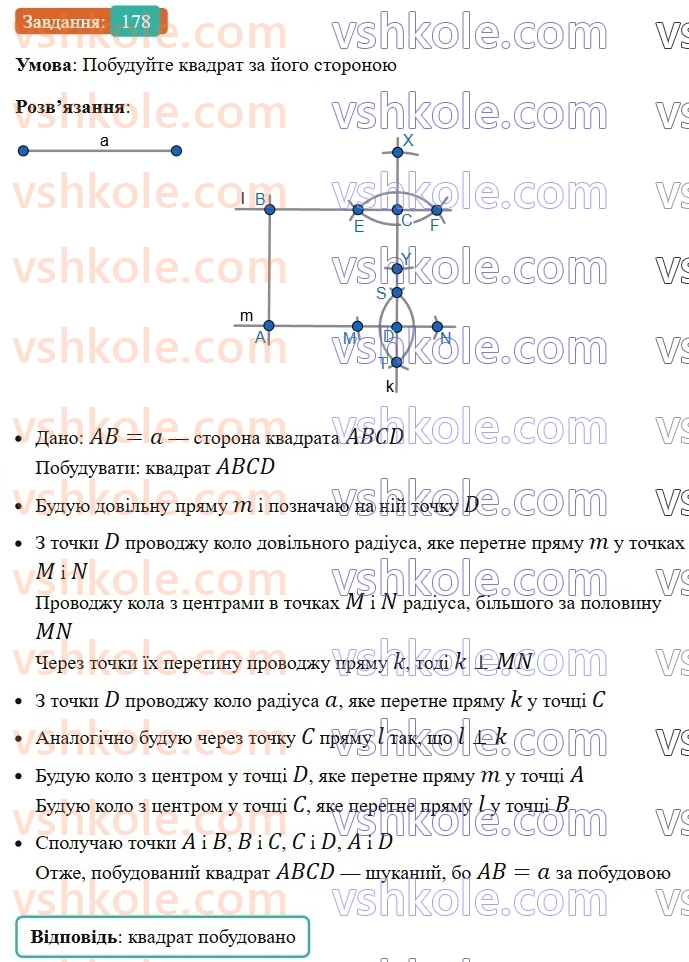 Завдання: 178

**Умова**: Побудуйте квадрат за його стороною

**Розв'язання**:

a

X

l B

E C F

Y

S

m

A M D N

T

k

- Дано: $AB = a$ — сторона квадрата $ABCD$
Побудувати: квадрат $ABCD$
- Будую довільну пряму $m$ і позначаю на ній точку $D$
- З точки $D$ проводжу коло довільного радіуса, яке перетне пряму $m$ у точках $M$ і $N$
Проводжу кола з центрами в точках $M$ і $N$ радіуса, більшого за половину $MN$
Через точки їх перетину проводжу пряму $k$, тоді $k \perp MN$
- З точки $D$ проводжу коло радіуса $a$, яке перетне пряму $k$ у точці $C$
- Аналогічно будую через точку $C$ пряму $l$ так, що $l \perp k$
- Будую коло з центром у точці $D$, яке перетне пряму $m$ у точці $A$
Будую коло з центром у точці $C$, яке перетне пряму $l$ у точці $B$
- Сполучаю точки $A$ і $B$, $B$ і $C$, $C$ і $D$, $A$ і $D$
Отже, побудований квадрат $ABCD$ — шуканий, бо $AB = a$ за побудовою

**Відповідь**: квадрат побудовано

vshkole.com